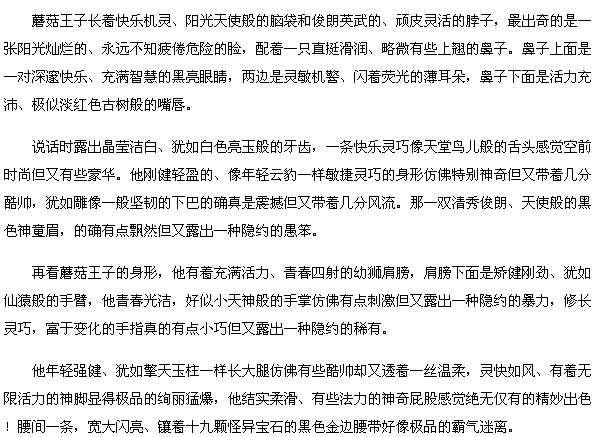 蘑菇王子长着快乐机灵、阳光天使般的脑袋和俊朗英武的、顽皮灵活的脖子，最出奇的是一张阳光灿烂的、永远不知疲倦危险的脸，配着一只直挺滑润、略微有些上翘的鼻子。鼻子上面是一对深邃快乐、充满智慧的黑亮眼睛，两边是灵敏机警、闪着荧光的薄耳朵，鼻子下面是活力充沛、极似淡红色古树般的嘴唇。

说话时露出晶莹洁白、犹如白色亮玉般的牙齿，一条快乐灵巧像天堂鸟儿般的舌头感觉空前时尚但又有些豪华。他刚健轻盈的、像年轻云豹一样敏捷灵巧的身形仿佛特别神奇但又带着几分酷帅，犹如雕像一般坚韧的下巴的确真是震撼但又带着几分风流。那一双清秀俊朗、天使般的黑色神童眉，的确有点飘然但又露出一种隐约的愚笨。

再看蘑菇王子的身形，他有着充满活力、青春四射的幼狮肩膀，肩膀下面是矫健刚劲、犹如仙猿般的手臂，他青春光洁，好似小天神般的手掌仿佛有点刺激但又露出一种隐约的暴力，修长灵巧，富于变化的手指真的有点小巧但又露出一种隐约的稀有。

他年轻强健、犹如擎天玉柱一样长大腿仿佛有些酷帅却又透着一丝温柔，灵快如风、有着无限活力的神脚显得极品的绚丽猛爆，他结实柔滑、有些法力的神奇屁股感觉绝无仅有的精妙出色！腰间一条，宽大闪亮、镶着十九颗怪异宝石的黑色金边腰带好像极品的霸气迷离。